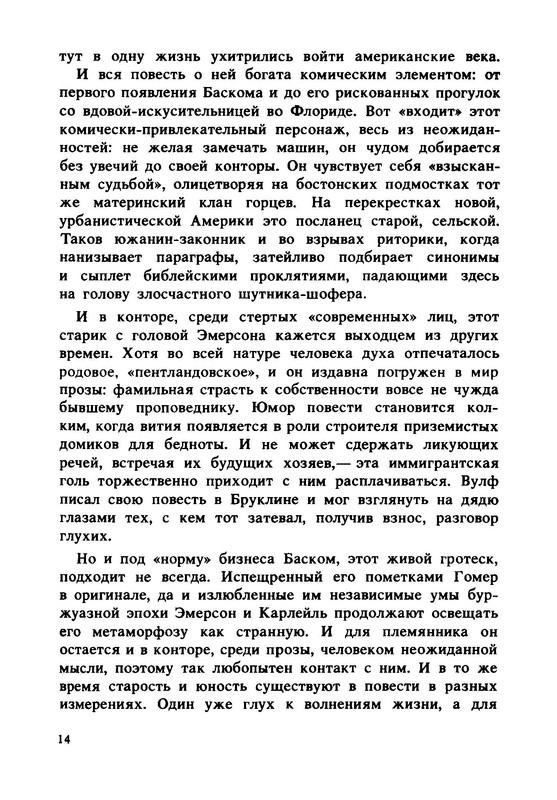 тут в одну жизнь ухитрились войти американские века.

И вся повесть о ней богата комическим элементом: от первого появления Баскома и до его рискованных прогулок со вдовой-искусительницей во Флориде. Вот «входит» этот комически-привлекательный персонаж, весь из неожиданностей: не желая замечать машин, он чудом добирается без увечий до своей конторы. Он чувствует себя «взысканным судьбой», олицетворяя на бостонских подмостках тот же материнский клан горцев. На перекрестках новой, урбанистической Америки это посланец старой, сельской. Таков южанин-законник и во взрывах риторики, когда нанизывает параграфы, затейливо подбирает синонимы и сыплет библейскими проклятиями, падающими здесь на голову злосчастного шутника-шофера.

И в конторе, среди стертых «современных» лиц, этот старик с головой Эмерсона кажется выходцем из других времен. Хотя во всей натуре человека духа отпечаталось родовое, «пентландовское», и он издавна погружен в мир прозы: фамильная страсть к собственности вовсе не чужда бывшему проповеднику. Юмор повести становится колким, когда вития появляется в роли строителя приземистых домиков для бедноты. И не может сдержать ликующих речей, встречая их будущих хозяев,— эта иммигрантская голь торжественно приходит с ним расплачиваться. Вулф писал свою повесть в Бруклине и мог взглянуть на дядю глазами тех, с кем тот затевал, получив взнос, разговор глухих.

Но и под «норму» бизнеса Баском, этот живой гротеск, подходит не всегда. Испещренный его пометками Гомер в оригинале, да и излюбленные им независимые умы буржуазной эпохи Эмерсон и Карлейль продолжают освещать его метаморфозу как странную. И для племянника он остается и в конторе, среди прозы, человеком неожиданной мысли, поэтому так любопытен контакт с ним. И в то же время старость и юность существуют в повести в разных измерениях. Один уже глух к волнениям жизни, а для

14